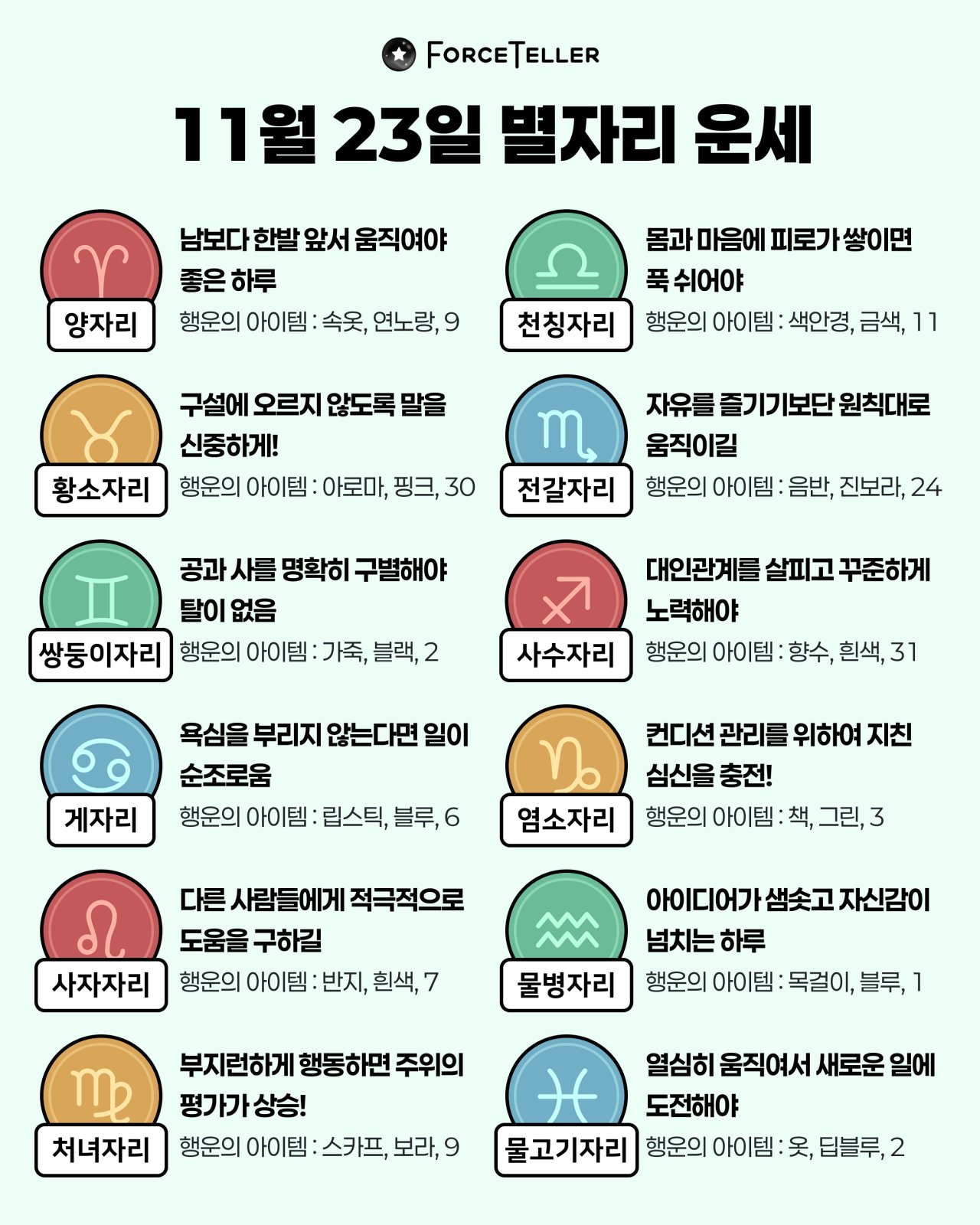 FORCETELLER

11월 23일 별자리 운세

양자리

남보다 한발 앞서 움직여야 좋은 하루

행운의 아이템 : 속옷, 연노랑, 9

황소자리

구설에 오르지 않도록 말을 신중하게!

행운의 아이템 : 아로마, 핑크, 30

쌍둥이자리

공과 사를 명확히 구별해야 탈이 없음

행운의 아이템 : 가죽, 블랙, 2

게자리

욕심을 부리지 않는다면 일이 순조로움

행운의 아이템 : 립스틱, 블루, 6

사자자리

다른 사람들에게 적극적으로 도움을 구하길

행운의 아이템 : 반지, 흰색, 7

처녀자리

부지런하게 행동하면 주위의 평가가 상승!

행운의 아이템 : 스카프, 보라, 9

천칭자리

몸과 마음에 피로가 쌓이면 푹 쉬어야

행운의 아이템 : 색안경, 금색, 11

전갈자리

자유를 즐기기보단 원칙대로 움직이길

행운의 아이템 : 음반, 진보라, 24

사수자리

대인관계를 살피고 꾸준하게 노력해야

행운의 아이템 : 향수, 흰색, 31

염소자리

컨디션 관리를 위하여 지친 심신을 충전!

행운의 아이템 : 책, 그린, 3

물병자리

아이디어가 샘솟고 자신감이 넘치는 하루

행운의 아이템 : 목걸이, 블루, 1

물고기자리

열심히 움직여서 새로운 일에 도전해야

행운의 아이템 : 옷, 딥블루, 2